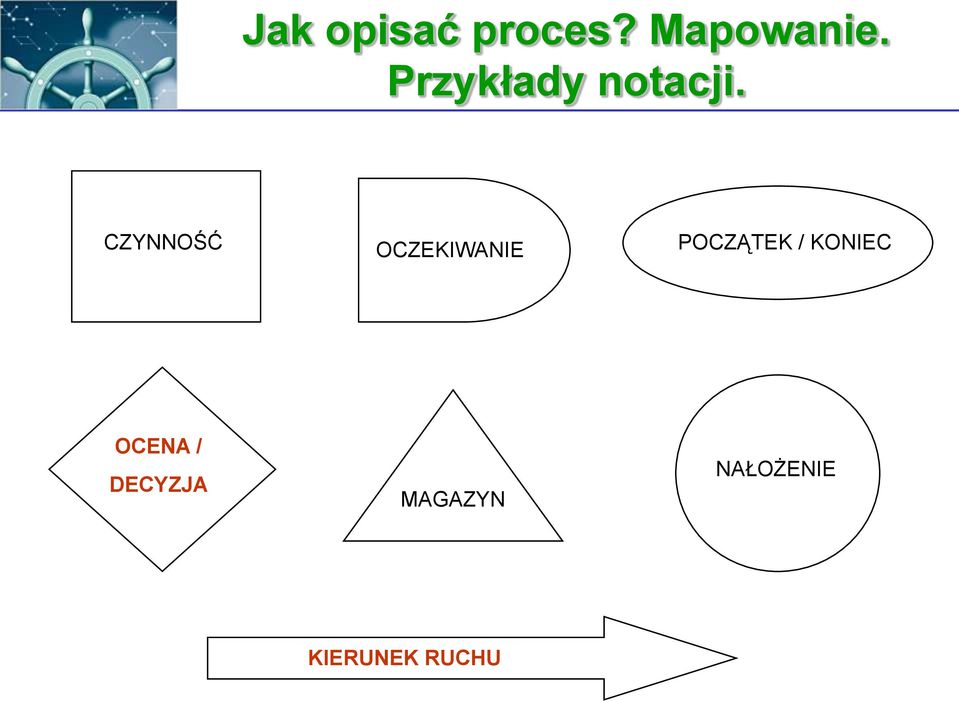 Jak opisać proces? Mapowanie. Przykłady notacji.

CZYNNOŚĆ

OCZEKIWANIE

POCZĄTEK / KONIEC

OCENA / DECYZJA

MAGAZYN

NAŁOŻENIE

KIERUNEK RUCHU